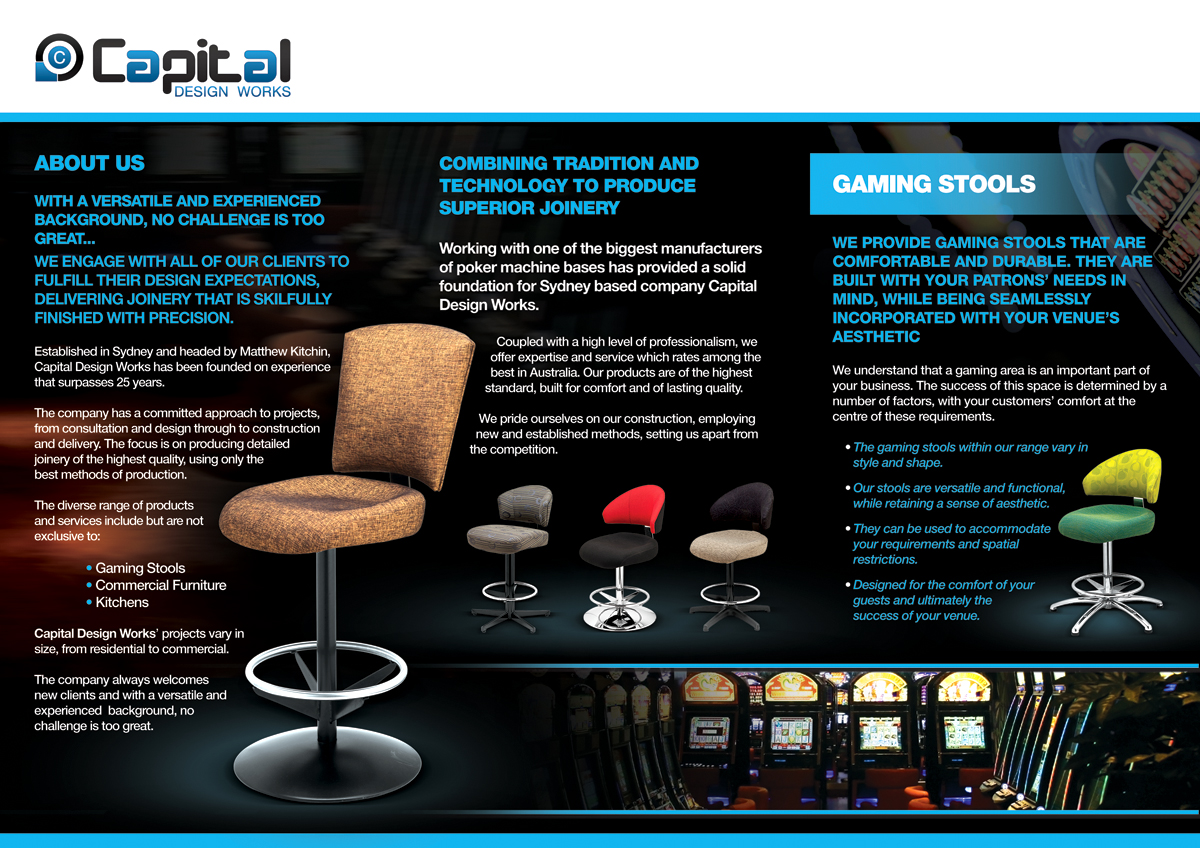 Capital
DESIGN WORKS

ABOUT US

WITH A VERSATILE AND EXPERIENCED BACKGROUND, NO CHALLENGE IS TOO GREAT...

WE ENGAGE WITH ALL OF OUR CLIENTS TO FULFILL THEIR DESIGN EXPECTATIONS, DELIVERING JOINERY THAT IS SKILFULLY FINISHED WITH PRECISION.

Established in Sydney and headed by Matthew Kitchin, Capital Design Works has been founded on experience that surpasses 25 years.

The company has a committed approach to projects, from consultation and design through to construction and delivery. The focus is on producing detailed joinery of the highest quality, using only the best methods of production.

The diverse range of products and services include but are not exclusive to:

• Gaming Stools
• Commercial Furniture
• Kitchens

Capital Design Works' projects vary in size, from residential to commercial.

The company always welcomes new clients and with a versatile and experienced background, no challenge is too great.

COMBINING TRADITION AND TECHNOLOGY TO PRODUCE SUPERIOR JOINERY

Working with one of the biggest manufacturers of poker machine bases has provided a solid foundation for Sydney based company Capital Design Works.

Coupled with a high level of professionalism, we offer expertise and service which rates among the best in Australia. Our products are of the highest standard, built for comfort and of lasting quality.

We pride ourselves on our construction, employing new and established methods, setting us apart from the competition.

GAMING STOOLS

WE PROVIDE GAMING STOOLS THAT ARE COMFORTABLE AND DURABLE. THEY ARE BUILT WITH YOUR PATRONS' NEEDS IN MIND, WHILE BEING SEAMLESSLY INCORPORATED WITH YOUR VENUE'S AESTHETIC

We understand that a gaming area is an important part of your business. The success of this space is determined by a number of factors, with your customers' comfort at the centre of these requirements.

• The gaming stools within our range vary in style and shape.
• Our stools are versatile and functional, while retaining a sense of aesthetic.
• They can be used to accommodate your requirements and spatial restrictions.
• Designed for the comfort of your guests and ultimately the success of your venue.